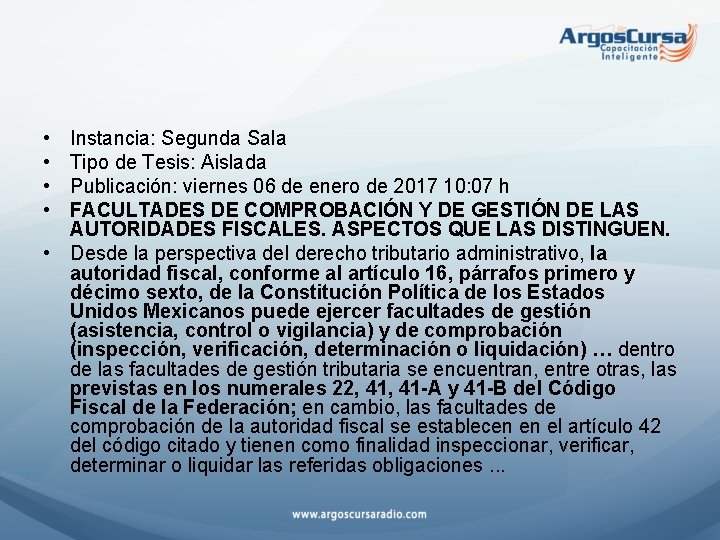 ArgosCursa
Capacitación Inteligente

• Instancia: Segunda Sala
• Tipo de Tesis: Aislada
• Publicación: viernes 06 de enero de 2017 10:07 h
• FACULTADES DE COMPROBACIÓN Y DE GESTIÓN DE LAS AUTORIDADES FISCALES. ASPECTOS QUE LAS DISTINGUEN.
• Desde la perspectiva del derecho tributario administrativo, la autoridad fiscal, conforme al artículo 16, párrafos primero y décimo sexto, de la Constitución Política de los Estados Unidos Mexicanos puede ejercer facultades de gestión (asistencia, control o vigilancia) y de comprobación (inspección, verificación, determinación o liquidación) … dentro de las facultades de gestión tributaria se encuentran, entre otras, las previstas en los numerales 22, 41, 41-A y 41-B del Código Fiscal de la Federación; en cambio, las facultades de comprobación de la autoridad fiscal se establecen en el artículo 42 del código citado y tienen como finalidad inspeccionar, verificar, determinar o liquidar las referidas obligaciones ...

www.argoscursaradio.com